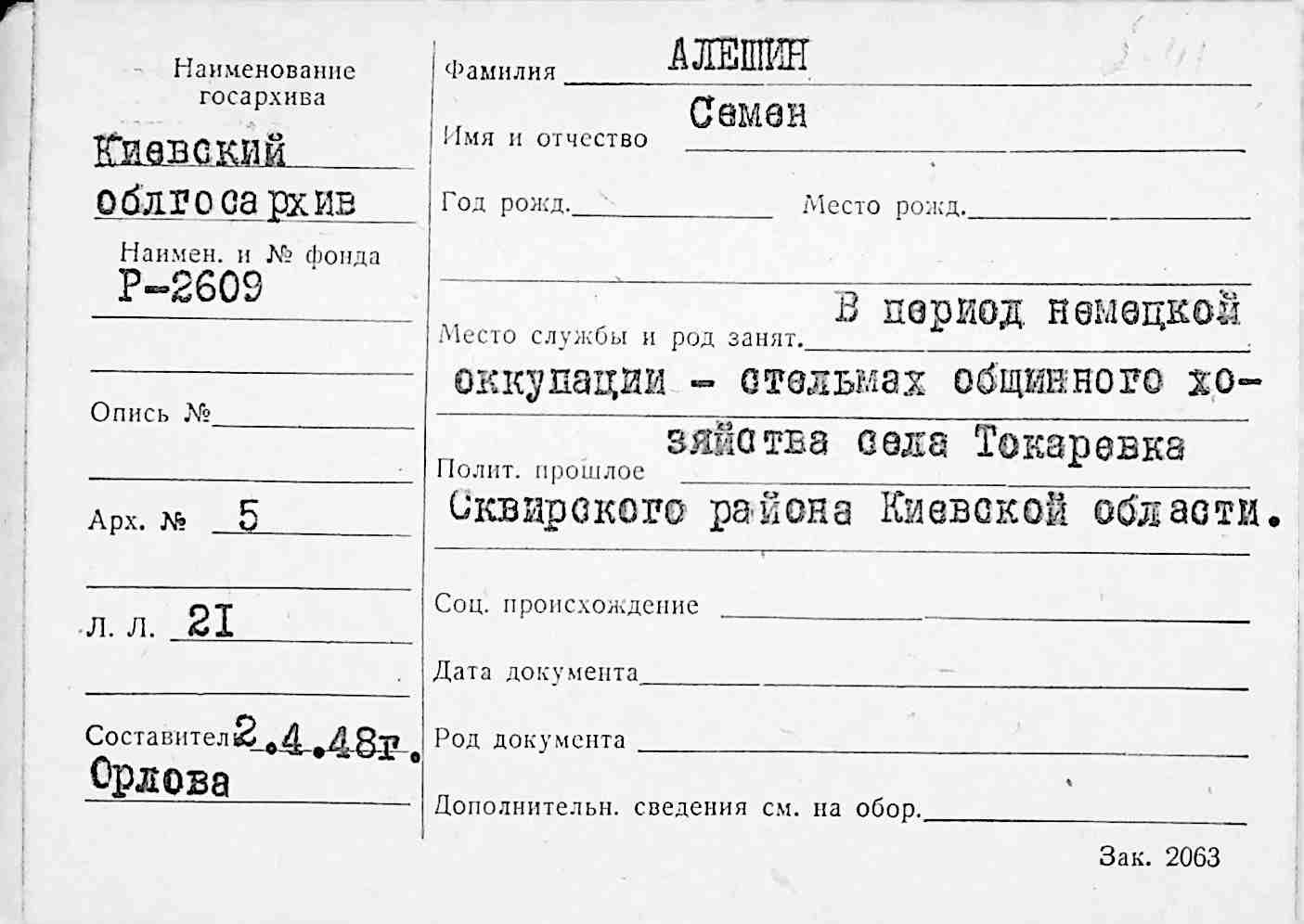 Наименование госархива

Киевский облгосархив

Наимен. и № фонда
Р-2609

Опись № ____

Арх. № 5

Л. Л. 21

Составител 2.4.48г.
Орлова

Фамилия АЛЕШИН

Имя и отчество Семен

Год рожд. ____ Место рожд. ____

Место службы и род занят. В период немецкой оккупации - стельмах общинного хозяйства села Токаревка

Полит. прошлое Сквирского района Киевской области.

Соц. происхождение ____

Дата документа ____

Род документа ____

Дополнительн. сведения см. на обор. ____

Зак. 2063